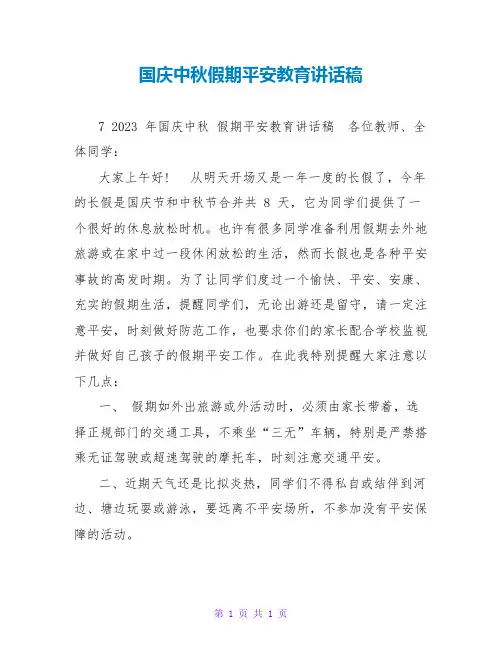 国庆中秋假期平安教育讲话稿

7 2023 年国庆中秋 假期平安教育讲话稿 各位教师、全体同学：

大家上午好！ 从明天开场又是一年一度的长假了，今年的长假是国庆节和中秋节合并共 8 天，它为同学们提供了一个很好的休息放松时机。也许有很多同学准备利用假期去外地旅游或在家中过一段休闲放松的生活，然而长假也是各种平安事故的高发时期。为了让同学们度过一个愉快、平安、安康、充实的假期生活，提醒同学们，无论出游还是留守，请一定注意平安，时刻做好防范工作，也要求你们的家长配合学校监视并做好自己孩子的假期平安工作。在此我特别提醒大家注意以下几点：

一、 假期如外出旅游或外活动时，必须由家长带着，选择正规部门的交通工具，不乘坐“三无”车辆，特别是严禁搭乘无证驾驶或超速驾驶的摩托车，时刻注意交通平安。

二、近期天气还是比拟炎热，同学们不得私自或结伴到河边、塘边玩耍或游泳，要远离不平安场所，不参加没有平安保障的活动。

第 1 页 共 1 页